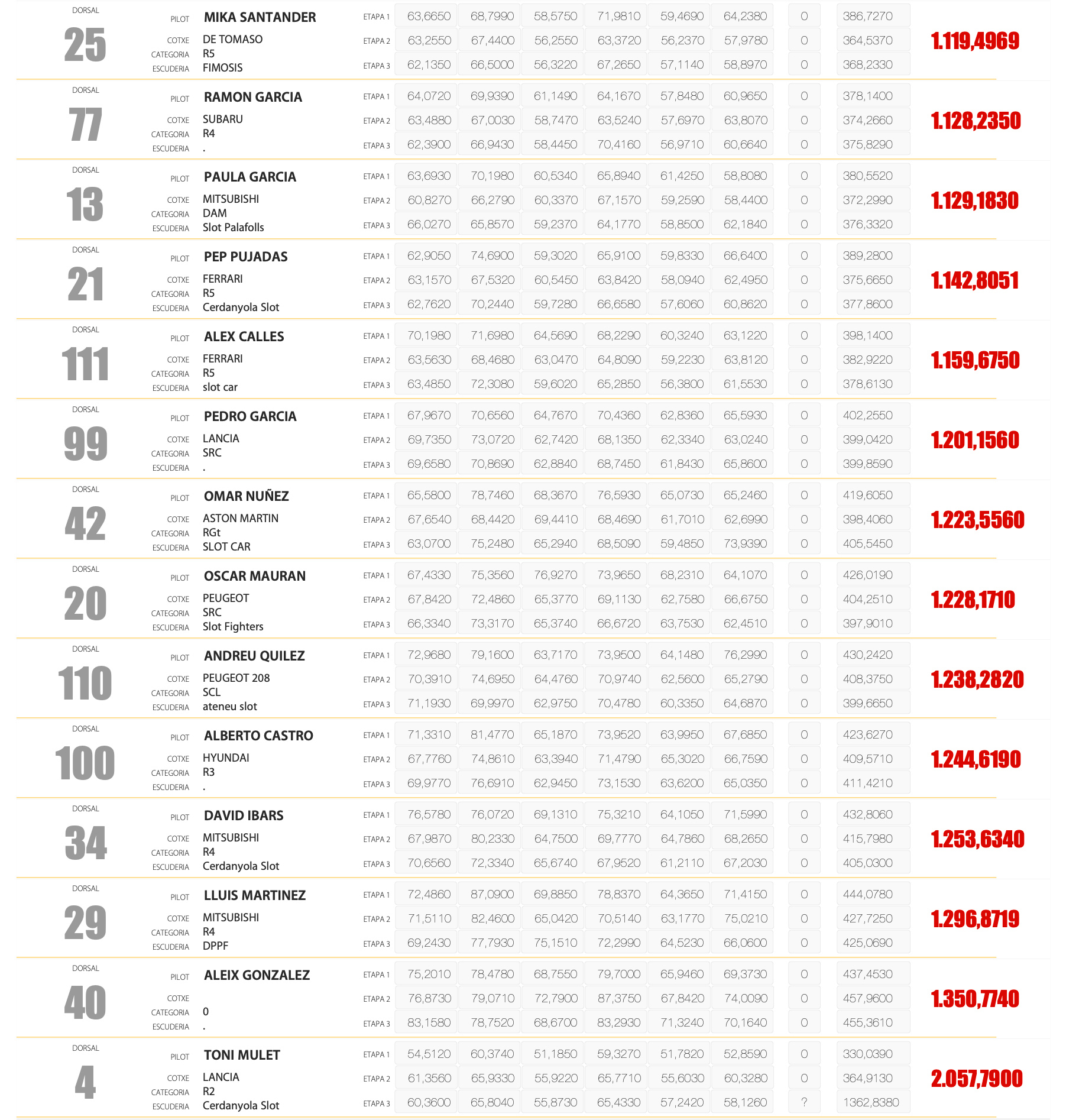 DORSAL
25
PILOT MIKA SANTANDER
COTXE DE TOMASO
CATEGORIA R5
ESCUDERIA FIMOSIS

| | | | | | | | | |
|---|---|---|---|---|---|---|---|---|
| ETAPA 1 | 63,6650 | 68,7990 | 58,5750 | 71,9810 | 59,4690 | 64,2380 | 0 | 386,7270 |
| ETAPA 2 | 63,2550 | 67,4400 | 56,2550 | 63,3720 | 56,2370 | 57,9780 | 0 | 364,5370 |
| ETAPA 3 | 62,1350 | 66,5000 | 56,3220 | 67,2650 | 57,1140 | 58,8970 | 0 | 368,2330 |

1.119,4969

DORSAL
77
PILOT RAMON GARCIA
COTXE SUBARU
CATEGORIA R4
ESCUDERIA .

| | | | | | | | | |
|---|---|---|---|---|---|---|---|---|
| ETAPA 1 | 64,0720 | 69,9390 | 61,1490 | 64,1670 | 57,8480 | 60,9650 | 0 | 378,1400 |
| ETAPA 2 | 63,4880 | 67,0030 | 58,7470 | 63,5240 | 57,6970 | 63,8070 | 0 | 374,2660 |
| ETAPA 3 | 62,3900 | 66,9430 | 58,4450 | 70,4160 | 56,9710 | 60,6640 | 0 | 375,8290 |

1.128,2350

DORSAL
13
PILOT PAULA GARCIA
COTXE MITSUBISHI
CATEGORIA DAM
ESCUDERIA Slot Palafolls

| | | | | | | | | |
|---|---|---|---|---|---|---|---|---|
| ETAPA 1 | 63,6930 | 70,1980 | 60,5340 | 65,8940 | 61,4250 | 58,8080 | 0 | 380,5520 |
| ETAPA 2 | 60,8270 | 66,2790 | 60,3370 | 67,1570 | 59,2590 | 58,4400 | 0 | 372,2990 |
| ETAPA 3 | 66,0270 | 65,8570 | 59,2370 | 64,1770 | 58,8500 | 62,1840 | 0 | 376,3320 |

1.129,1830

DORSAL
21
PILOT PEP PUJADAS
COTXE FERRARI
CATEGORIA R5
ESCUDERIA Cerdanyola Slot

| | | | | | | | | |
|---|---|---|---|---|---|---|---|---|
| ETAPA 1 | 62,9050 | 74,6900 | 59,3020 | 65,9100 | 59,8330 | 66,6400 | 0 | 389,2800 |
| ETAPA 2 | 63,1570 | 67,5320 | 60,5450 | 63,8420 | 58,0940 | 62,4950 | 0 | 375,6650 |
| ETAPA 3 | 62,7620 | 70,2440 | 59,7280 | 66,6580 | 57,6060 | 60,8620 | 0 | 377,8600 |

1.142,8051

DORSAL
111
PILOT ALEX CALLES
COTXE FERRARI
CATEGORIA R5
ESCUDERIA slot car

| | | | | | | | | |
|---|---|---|---|---|---|---|---|---|
| ETAPA 1 | 70,1980 | 71,6980 | 64,5690 | 68,2290 | 60,3240 | 63,1220 | 0 | 398,1400 |
| ETAPA 2 | 63,5630 | 68,4680 | 63,0470 | 64,8090 | 59,2230 | 63,8120 | 0 | 382,9220 |
| ETAPA 3 | 63,4850 | 72,3080 | 59,6020 | 65,2850 | 56,3800 | 61,5530 | 0 | 378,6130 |

1.159,6750

DORSAL
99
PILOT PEDRO GARCIA
COTXE LANCIA
CATEGORIA SRC
ESCUDERIA .

| | | | | | | | | |
|---|---|---|---|---|---|---|---|---|
| ETAPA 1 | 67,9670 | 70,6560 | 64,7670 | 70,4360 | 62,8360 | 65,5930 | 0 | 402,2550 |
| ETAPA 2 | 69,7350 | 73,0720 | 62,7420 | 68,1350 | 62,3340 | 63,0240 | 0 | 399,0420 |
| ETAPA 3 | 69,6580 | 70,8690 | 62,8840 | 68,7450 | 61,8430 | 65,8600 | 0 | 399,8590 |

1.201,1560

DORSAL
42
PILOT OMAR NUÑEZ
COTXE ASTON MARTIN
CATEGORIA RGt
ESCUDERIA SLOT CAR

| | | | | | | | | |
|---|---|---|---|---|---|---|---|---|
| ETAPA 1 | 65,5800 | 78,7460 | 68,3670 | 76,5930 | 65,0730 | 65,2460 | 0 | 419,6050 |
| ETAPA 2 | 67,6540 | 68,4420 | 69,4410 | 68,4690 | 61,7010 | 62,6990 | 0 | 398,4060 |
| ETAPA 3 | 63,0700 | 75,2480 | 65,2940 | 68,5090 | 59,4850 | 73,9390 | 0 | 405,5450 |

1.223,5560

DORSAL
20
PILOT OSCAR MAURAN
COTXE PEUGEOT
CATEGORIA SRC
ESCUDERIA Slot Fighters

| | | | | | | | | |
|---|---|---|---|---|---|---|---|---|
| ETAPA 1 | 67,4330 | 75,3560 | 76,9270 | 73,9650 | 68,2310 | 64,1070 | 0 | 426,0190 |
| ETAPA 2 | 67,8420 | 72,4860 | 65,3770 | 69,1130 | 62,7580 | 66,6750 | 0 | 404,2510 |
| ETAPA 3 | 66,3340 | 73,3170 | 65,3740 | 66,6720 | 63,7530 | 62,4510 | 0 | 397,9010 |

1.228,1710

DORSAL
110
PILOT ANDREU QUILEZ
COTXE PEUGEOT 208
CATEGORIA SCL
ESCUDERIA ateneu slot

| | | | | | | | | |
|---|---|---|---|---|---|---|---|---|
| ETAPA 1 | 72,9680 | 79,1600 | 63,7170 | 73,9500 | 64,1480 | 76,2990 | 0 | 430,2420 |
| ETAPA 2 | 70,3910 | 74,6950 | 64,4760 | 70,9740 | 62,5600 | 65,2790 | 0 | 408,3750 |
| ETAPA 3 | 71,1930 | 69,9970 | 62,9750 | 70,4780 | 60,3350 | 64,6870 | 0 | 399,6650 |

1.238,2820

DORSAL
100
PILOT ALBERTO CASTRO
COTXE HYUNDAI
CATEGORIA R3
ESCUDERIA .

| | | | | | | | | |
|---|---|---|---|---|---|---|---|---|
| ETAPA 1 | 71,3310 | 81,4770 | 65,1870 | 73,9520 | 63,9950 | 67,6850 | 0 | 423,6270 |
| ETAPA 2 | 67,7760 | 74,8610 | 63,3940 | 71,4790 | 65,3020 | 66,7590 | 0 | 409,5710 |
| ETAPA 3 | 69,9770 | 76,6910 | 62,9450 | 73,1530 | 63,6200 | 65,0350 | 0 | 411,4210 |

1.244,6190

DORSAL
34
PILOT DAVID IBARS
COTXE MITSUBISHI
CATEGORIA R4
ESCUDERIA Cerdanyola Slot

| | | | | | | | | |
|---|---|---|---|---|---|---|---|---|
| ETAPA 1 | 76,5780 | 76,0720 | 69,1310 | 75,3210 | 64,1050 | 71,5990 | 0 | 432,8060 |
| ETAPA 2 | 67,9870 | 80,2330 | 64,7500 | 69,7770 | 64,7860 | 68,2650 | 0 | 415,7980 |
| ETAPA 3 | 70,6560 | 72,3340 | 65,6740 | 67,9520 | 61,2110 | 67,2030 | 0 | 405,0300 |

1.253,6340

DORSAL
29
PILOT LLUIS MARTINEZ
COTXE MITSUBISHI
CATEGORIA R4
ESCUDERIA DPPF

| | | | | | | | | |
|---|---|---|---|---|---|---|---|---|
| ETAPA 1 | 72,4860 | 87,0900 | 69,8850 | 78,8370 | 64,3650 | 71,4150 | 0 | 444,0780 |
| ETAPA 2 | 71,5110 | 82,4600 | 65,0420 | 70,5140 | 63,1770 | 75,0210 | 0 | 427,7250 |
| ETAPA 3 | 69,2430 | 77,7930 | 75,1510 | 72,2990 | 64,5230 | 66,0600 | 0 | 425,0690 |

1.296,8719

DORSAL
40
PILOT ALEIX GONZALEZ
COTXE
CATEGORIA 0
ESCUDERIA .

| | | | | | | | | |
|---|---|---|---|---|---|---|---|---|
| ETAPA 1 | 75,2010 | 78,4780 | 68,7550 | 79,7000 | 65,9460 | 69,3730 | 0 | 437,4530 |
| ETAPA 2 | 76,8730 | 79,0710 | 72,7900 | 87,3750 | 67,8420 | 74,0090 | 0 | 457,9600 |
| ETAPA 3 | 83,1580 | 78,7520 | 68,6700 | 83,2930 | 71,3240 | 70,1640 | 0 | 455,3610 |

1.350,7740

DORSAL
4
PILOT TONI MULET
COTXE LANCIA
CATEGORIA R2
ESCUDERIA Cerdanyola Slot

| | | | | | | | | |
|---|---|---|---|---|---|---|---|---|
| ETAPA 1 | 54,5120 | 60,3740 | 51,1850 | 59,3270 | 51,7820 | 52,8590 | 0 | 330,0390 |
| ETAPA 2 | 61,3560 | 65,9330 | 55,9220 | 65,7710 | 55,6030 | 60,3280 | 0 | 364,9130 |
| ETAPA 3 | 60,3600 | 65,8040 | 55,8730 | 65,4330 | 57,2420 | 58,1260 | ? | 1362,8380 |

2.057,7900